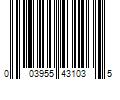 0 03955 43103 5